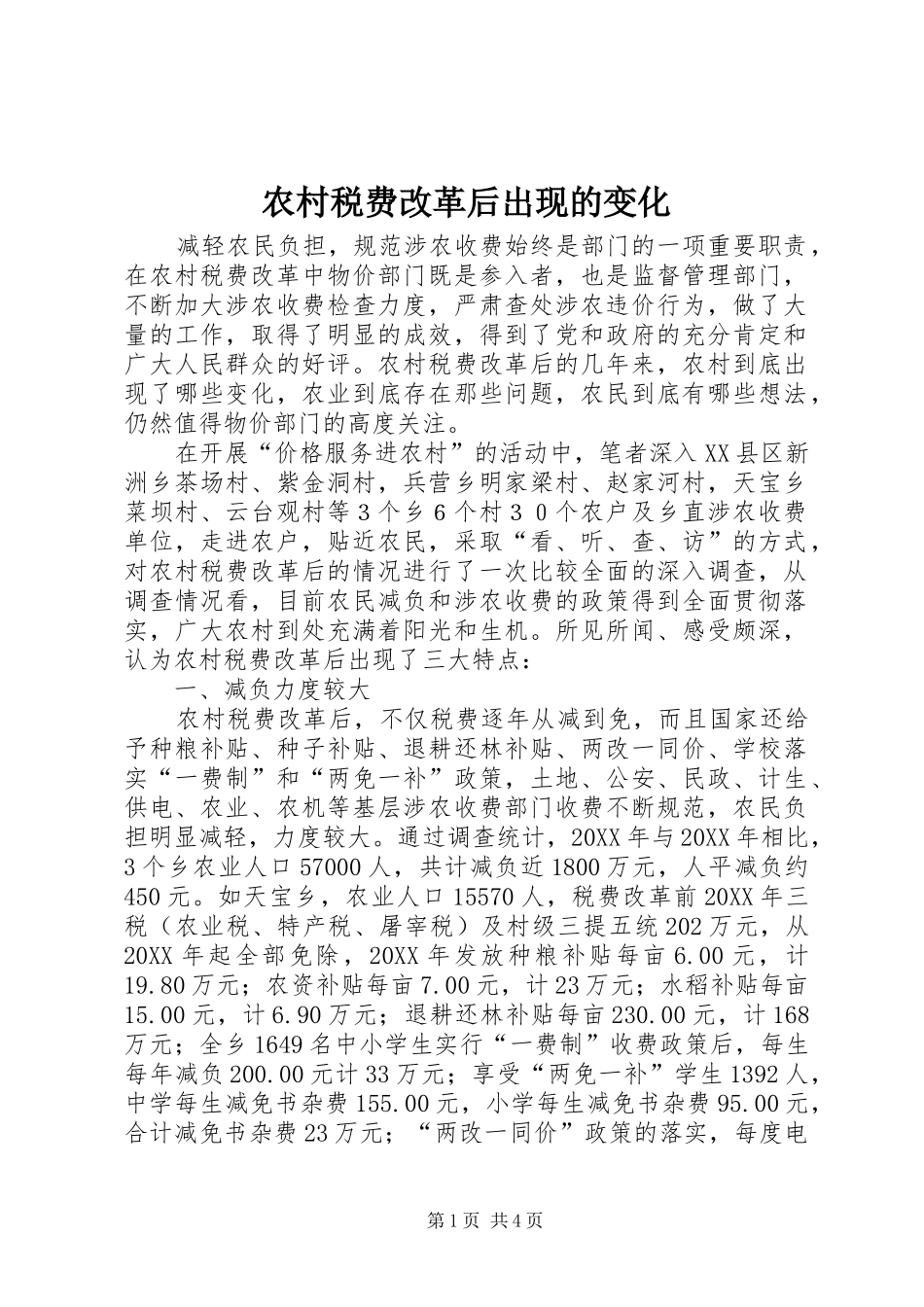 农村税费改革后出现的变化

减轻农民负担，规范涉农收费始终是部门的一项重要职责，在农村税费改革中物价部门既是参入者，也是监督管理部门，不断加大涉农收费检查力度，严肃查处涉农违价行为，做了大量的工作，取得了明显的成效，得到了党和政府的充分肯定和广大人民群众的好评。农村税费改革后的几年来，农村到底出现了哪些变化，农业到底存在那些问题，农民到底有哪些想法，仍然值得物价部门的高度关注。

在开展“价格服务进农村”的活动中，笔者深入XX县区新洲乡茶场村、紫金洞村，兵营乡明家梁村、赵家河村，天宝乡菜坝村、云台观村等３个乡６个村３０个农户及乡直涉农收费单位，走进农户，贴近农民，采取“看、听、查、访”的方式，对农村税费改革后的情况进行了一次比较全面的深入调查，从调查情况看，目前农民减负和涉农收费的政策得到全面贯彻落实，广大农村到处充满着阳光和生机。所见所闻、感受颇深，认为农村税费改革后出现了三大特点：

一、减负力度较大

农村税费改革后，不仅税费逐年从减到免，而且国家还给予种粮补贴、种子补贴、退耕还林补贴、两改一同价、学校落实“一费制”和“两免一补”政策，土地、公安、民政、计生、供电、农业、农机等基层涉农收费部门收费不断规范，农民负担明显减轻，力度较大。通过调查统计，20XX年与20XX年相比，3个乡农业人口57000人，共计减负近1800万元，人平减负约450元。如天宝乡，农业人口15570人，税费改革前20XX年三税（农业税、特产税、屠宰税）及村级三提五统202万元，从20XX年起全部免除，20XX年发放种粮补贴每亩6.00元，计19.80万元；农资补贴每亩7.00元，计23万元；水稻补贴每亩15.00元，计6.90万元；退耕还林补贴每亩230.00元，计168万元；全乡1649名中小学生实行“一费制”收费政策后，每生每年减负200.00元计33万元；享受“两免一补”学生1392人，中学每生减免书杂费155.00元，小学每生减免书杂费95.00元，合计减免书杂费23万元；“两改一同价”政策的落实，每度电

第1页 共4页